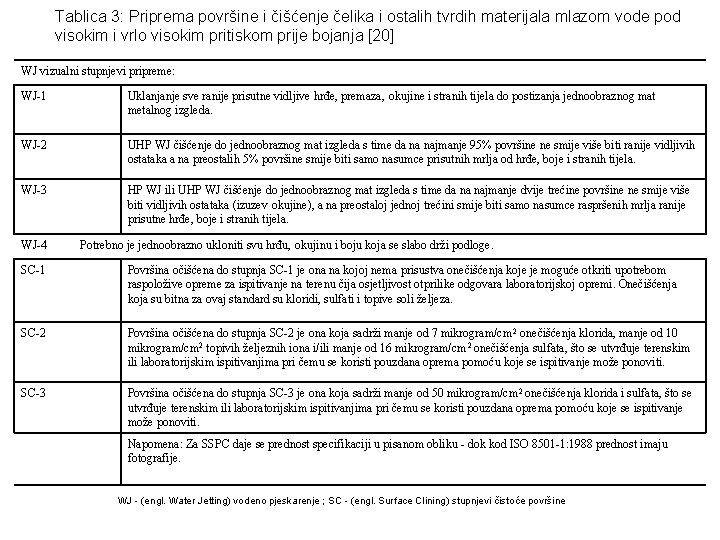 Tablica 3: Priprema površine i čišćenje čelika i ostalih tvrdih materijala mlazom vode pod visokim i vrlo visokim pritiskom prije bojanja [20]

WJ vizualni stupnjevi pripreme:

| | |
|---|---|
| WJ-1 | Uklanjanje sve ranije prisutne vidljive hrđe, premaza, okujine i stranih tijela do postizanja jednoobraznog mat metalnog izgleda. |
| WJ-2 | UHP WJ čišćenje do jednoobraznog mat izgleda s time da na najmanje 95% površine ne smije više biti ranije vidljivih ostataka a na preostalih 5% površine smije biti samo nasumce prisutnih mrlja od hrđe, boje i stranih tijela. |
| WJ-3 | HP WJ ili UHP WJ čišćenje do jednoobraznog mat izgleda s time da na najmanje dvije trećine površine ne smije više biti vidljivih ostataka (izuzev okujine), a na preostaloj jednoj trećini smije biti samo nasumce raspršenih mrlja ranije prisutne hrđe, boje i stranih tijela. |

WJ-4 Potrebno je jednoobrazno ukloniti svu hrđu, okujinu i boju koja se slabo drži podloge.

| | |
|---|---|
| SC-1 | Površina očišćena do stupnja SC-1 je ona na kojoj nema prisustva onečišćenja koje je moguće otkriti upotrebom raspoložive opreme za ispitivanje na terenu čija osjetljivost otprilike odgovara laboratorijskoj opremi. Onečišćenja koja su bitna za ovaj standard su kloridi, sulfati i topive soli željeza. |
| SC-2 | Površina očišćena do stupnja SC-2 je ona koja sadrži manje od 7 mikrogram/cm² onečišćenja klorida, manje od 10 mikrogram/cm² topivih željeznih iona i/ili manje od 16 mikrogram/cm² onečišćenja sulfata, što se utvrđuje terenskim ili laboratorijskim ispitivanjima pri čemu se koristi pouzdana oprema pomoću koje se ispitivanje može ponoviti. |
| SC-3 | Površina očišćena do stupnja SC-3 je ona koja sadrži manje od 50 mikrogram/cm² onečišćenja klorida i sulfata, što se utvrđuje terenskim ili laboratorijskim ispitivanjima pri čemu se koristi pouzdana oprema pomoću koje se ispitivanje može ponoviti. |
| | Napomena: Za SSPC daje se prednost specifikaciji u pisanom obliku - dok kod ISO 8501-1:1988 prednost imaju fotografije. |

WJ - (engl. Water Jetting) vodeno pjeskarenje ; SC - (engl. Surface Clining) stupnjevi čistoće površine